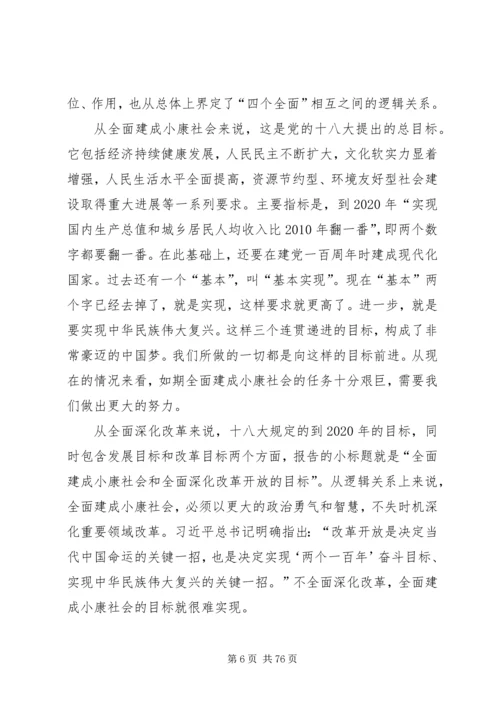 位、作用，也从总体上界定了“四个全面”相互之间的逻辑关系。

从全面建成小康社会来说，这是党的十八大提出的总目标。它包括经济持续健康发展，人民民主不断扩大，文化软实力显着增强，人民生活水平全面提高，资源节约型、环境友好型社会建设取得重大进展等一系列要求。主要指标是，到2020年“实现国内生产总值和城乡居民人均收入比2010年翻一番”，即两个数字都要翻一番。在此基础上，还要在建党一百周年时建成现代化国家。过去还有一个“基本”，叫“基本实现”。现在“基本”两个字已经去掉了，就是实现，这样要求就更高了。进一步，就是要实现中华民族伟大复兴。这样三个连贯递进的目标，构成了非常豪迈的中国梦。我们所做的一切都是向这样的目标前进。从现在的情况来看，如期全面建成小康社会的任务十分艰巨，需要我们做出更大的努力。

从全面深化改革来说，十八大规定的到2020年的目标，同时包含发展目标和改革目标两个方面，报告的小标题就是“全面建成小康社会和全面深化改革开放的目标”。从逻辑关系上来说，全面建成小康社会，必须以更大的政治勇气和智慧，不失时机深化重要领域改革。习近平总书记明确指出：“改革开放是决定当代中国命运的关键一招，也是决定实现‘两个一百年’奋斗目标、实现中华民族伟大复兴的关键一招。”不全面深化改革，全面建成小康社会的目标就很难实现。

第6页 共76页